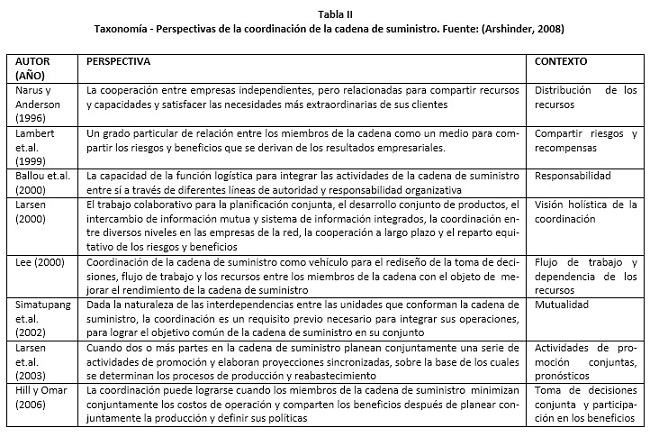 Tabla II
Taxonomía - Perspectivas de la coordinación de la cadena de suministro. Fuente: (Arshinder, 2008)

| AUTOR (AÑO) | PERSPECTIVA | CONTEXTO |
|---|---|---|
| Narus y Anderson (1996) | La cooperación entre empresas independientes, pero relacionadas para compartir recursos y capacidades y satisfacer las necesidades más extraordinarias de sus clientes | Distribución de los recursos |
| Lambert et.al. (1999) | Un grado particular de relación entre los miembros de la cadena como un medio para compartir los riesgos y beneficios que se derivan de los resultados empresariales. | Compartir riesgos y recompensas |
| Ballou et.al. (2000) | La capacidad de la función logística para integrar las actividades de la cadena de suministro entre sí a través de diferentes líneas de autoridad y responsabilidad organizativa | Responsabilidad |
| Larsen (2000) | El trabajo colaborativo para la planificación conjunta, el desarrollo conjunto de productos, el intercambio de información mutua y sistema de información integrados, la coordinación entre diversos niveles en las empresas de la red, la cooperación a largo plazo y el reparto equitativo de los riesgos y beneficios | Visión holística de la coordinación |
| Lee (2000) | Coordinación de la cadena de suministro como vehículo para el rediseño de la toma de decisiones, flujo de trabajo y los recursos entre los miembros de la cadena con el objeto de mejorar el rendimiento de la cadena de suministro | Flujo de trabajo y dependencia de los recursos |
| Simatupang et.al. (2002) | Dada la naturaleza de las interdependencias entre las unidades que conforman la cadena de suministro, la coordinación es un requisito previo necesario para integrar sus operaciones, para lograr el objetivo común de la cadena de suministro en su conjunto | Mutualidad |
| Larsen et.al. (2003) | Cuando dos o más partes en la cadena de suministro planean conjuntamente una serie de actividades de promoción y elaboran proyecciones sincronizadas, sobre la base de los cuales se determinan los procesos de producción y reabastecimiento | Actividades de promoción conjuntas, pronósticos |
| Hill y Omar (2006) | La coordinación puede lograrse cuando los miembros de la cadena de suministro minimizan conjuntamente los costos de operación y comparten los beneficios después de planear conjuntamente la producción y definir sus políticas | Toma de decisiones conjunta y participación en los beneficios |